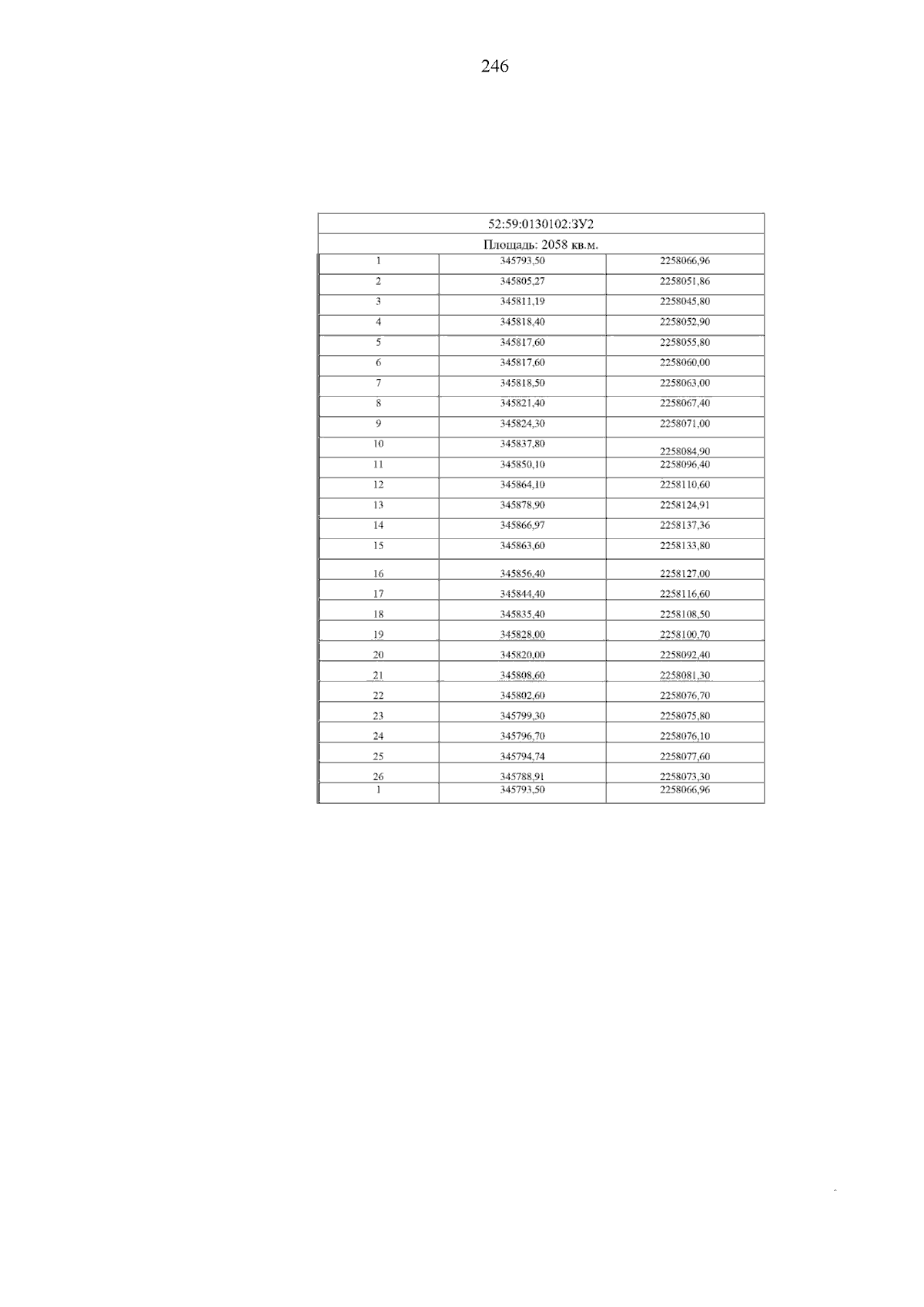 246

| 52:59:0130102:ЗУ2 | | |
|---|---|---|
| Площадь: 2058 кв.м. | | |
| 1 | 345793,50 | 2258066,96 |
| 2 | 345805,27 | 2258051,86 |
| 3 | 345811,19 | 2258045,80 |
| 4 | 345818,40 | 2258052,90 |
| 5 | 345817,60 | 2258055,80 |
| 6 | 345817,60 | 2258060,00 |
| 7 | 345818,50 | 2258063,00 |
| 8 | 345821,40 | 2258067,40 |
| 9 | 345824,30 | 2258071,00 |
| 10 | 345837,80 | 2258084,90 |
| 11 | 345850,10 | 2258096,40 |
| 12 | 345864,10 | 2258110,60 |
| 13 | 345878,90 | 2258124,91 |
| 14 | 345866,97 | 2258137,36 |
| 15 | 345863,60 | 2258133,80 |
| 16 | 345856,40 | 2258127,00 |
| 17 | 345844,40 | 2258116,60 |
| 18 | 345835,40 | 2258108,50 |
| 19 | 345828,00 | 2258100,70 |
| 20 | 345820,00 | 2258092,40 |
| 21 | 345808,60 | 2258081,30 |
| 22 | 345802,60 | 2258076,70 |
| 23 | 345799,30 | 2258075,80 |
| 24 | 345796,70 | 2258076,10 |
| 25 | 345794,74 | 2258077,60 |
| 26 | 345788,91 | 2258073,30 |
| 1 | 345793,50 | 2258066,96 |